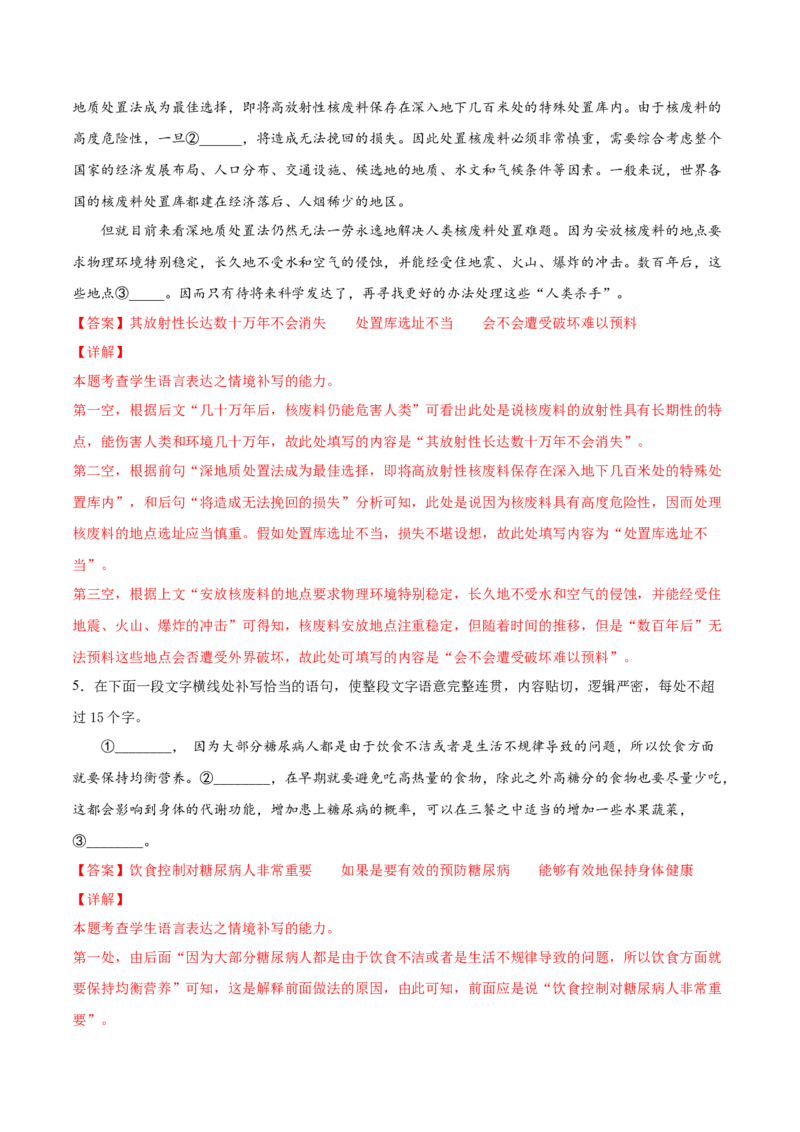 地质处置法成为最佳选择，即将高放射性核废料保存在深入地下几百米处的特殊处置库内。由于核废料的高度危险性，一旦②____，将造成无法挽回的损失。因此处置核废料必须非常慎重，需要综合考虑整个国家的经济发展布局、人口分布、交通设施、候选地的地质、水文和气候条件等因素。一般来说，世界各国的核废料处置库都建在经济落后、人烟稀少的地区。

但就目前来看深地质处置法仍然无法一劳永逸地解决人类核废料处置难题。因为安放核废料的地点要求物理环境特别稳定，长久地不受水和空气的侵蚀，并能经受住地震、火山、爆炸的冲击。数百年后，这些地点③____。因而只有待将来科学发达了，再寻找更好的办法处理这些“人类杀手”。

【答案】其放射性长达数十万年不会消失 处置库选址不当 会不会遭受破坏难以预料

【详解】

本题考查学生语言表达之情境补写的能力。

第一空，根据后文“几十万年后，核废料仍能危害人类”可看出此处是说核废料的放射性具有长期性的特点，能伤害人类和环境几十万年，故此处填写的内容是“其放射性长达数十万年不会消失”。

第二空，根据前句“深地质处置法成为最佳选择，即将高放射性核废料保存在深入地下几百米处的特殊处置库内”，和后句“将造成无法挽回的损失”分析可知，此处是说因为核废料具有高度危险性，因而处理核废料的地点选址应当慎重。假如处置库选址不当，损失不堪设想，故此处填写内容为“处置库选址不当”。

第三空，根据上文“安放核废料的地点要求物理环境特别稳定，长久地不受水和空气的侵蚀，并能经受住地震、火山、爆炸的冲击”可得知，核废料安放地点注重稳定，但随着时间的推移，但是“数百年后”无法预料这些地点会否遭受外界破坏，故此处可填写的内容是“会不会遭受破坏难以预料”。

5.在下面一段文字横线处补写恰当的语句，使整段文字语意完整连贯，内容贴切，逻辑严密，每处不超过15个字。

①____，因为大部分糖尿病人都是由于饮食不洁或者是生活不规律导致的问题，所以饮食方面就要保持均衡营养。②____，在早期就要避免吃高热量的食物，除此之外高糖分的食物也要尽量少吃，这都会影响到身体的代谢功能，增加患上糖尿病的概率，可以在三餐之中适当的增加一些水果蔬菜，③____。

【答案】饮食控制对糖尿病人非常重要 如果是要有效的预防糖尿病 能够有效地保持身体健康

【详解】

本题考查学生语言表达之情境补写的能力。

第一处，由后面“因为大部分糖尿病人都是由于饮食不洁或者是生活不规律导致的问题，所以饮食方面就要保持均衡营养”可知，这是解释前面做法的原因，由此可知，前面应是说“饮食控制对糖尿病人非常重要”。